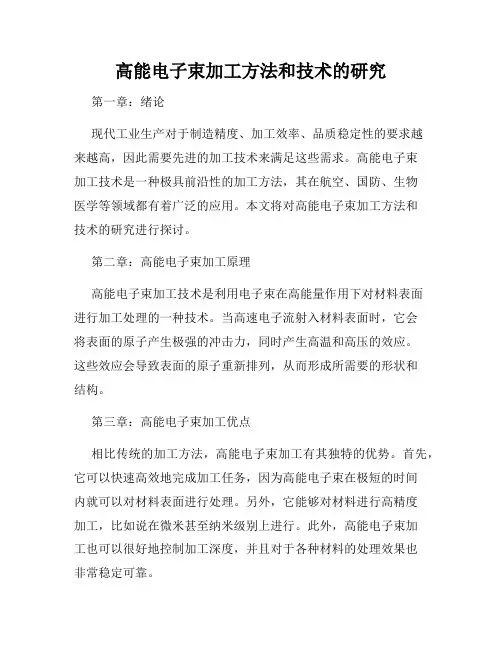 高能电子束加工方法和技术的研究

第一章：绪论

现代工业生产对于制造精度、加工效率、品质稳定性的要求越来越高，因此需要先进的加工技术来满足这些需求。高能电子束加工技术是一种极具前沿性的加工方法，其在航空、国防、生物医学等领域都有着广泛的应用。本文将对高能电子束加工方法和技术的研究进行探讨。

第二章：高能电子束加工原理

高能电子束加工技术是利用电子束在高能量作用下对材料表面进行加工处理的一种技术。当高速电子流射入材料表面时，它会将表面的原子产生极强的冲击力，同时产生高温和高压的效应。这些效应会导致表面的原子重新排列，从而形成所需要的形状和结构。

第三章：高能电子束加工优点

相比传统的加工方法，高能电子束加工有其独特的优势。首先，它可以快速高效地完成加工任务，因为高能电子束在极短的时间内就可以对材料表面进行处理。另外，它能够对材料进行高精度加工，比如说在微米甚至纳米级别上进行。此外，高能电子束加工也可以很好地控制加工深度，并且对于各种材料的处理效果也非常稳定可靠。